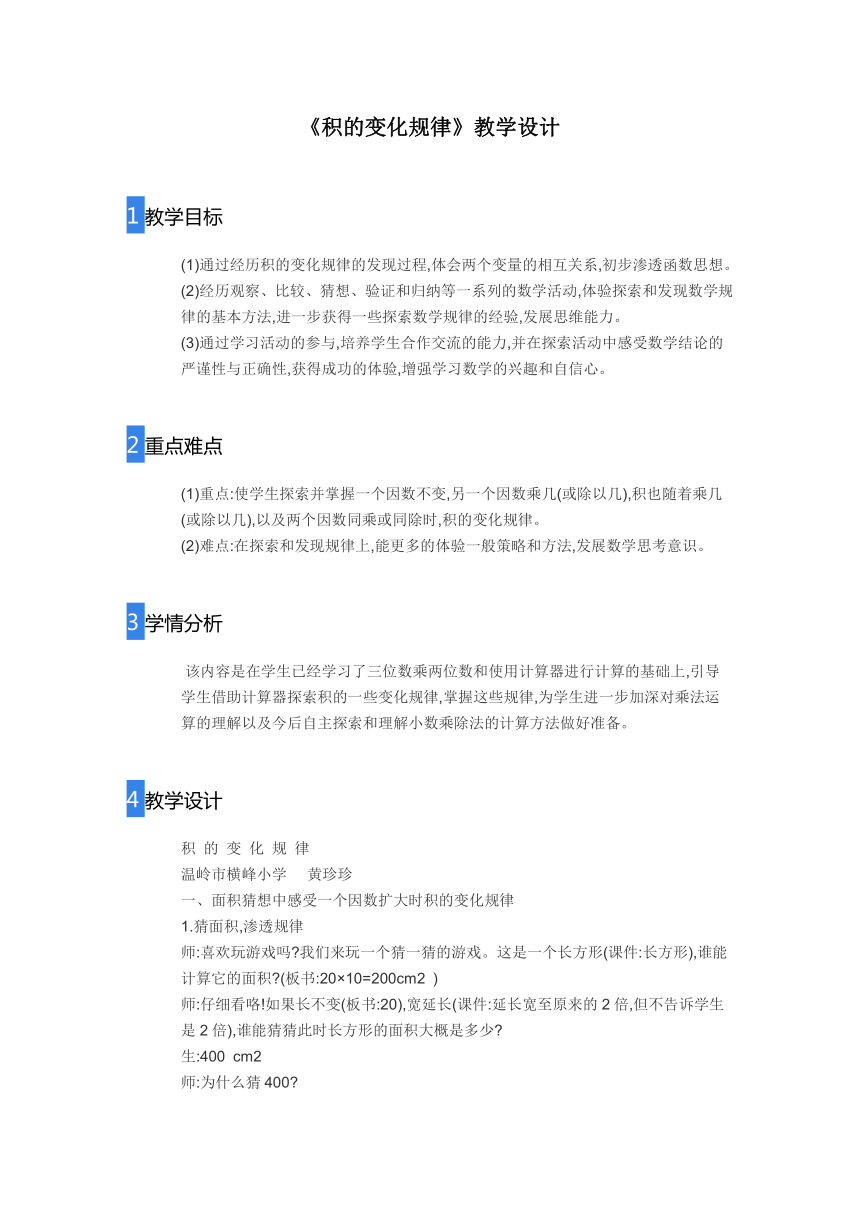 《积的变化规律》教学设计

1 教学目标

(1)通过经历积的变化规律的发现过程,体会两个变量的相互关系,初步渗透函数思想。
(2)经历观察、比较、猜想、验证和归纳等一系列的数学活动,体验探索和发现数学规律的基本方法,进一步获得一些探索数学规律的经验,发展思维能力。
(3)通过学习活动的参与,培养学生合作交流的能力,并在探索活动中感受数学结论的严谨性与正确性,获得成功的体验,增强学习数学的兴趣和自信心。

2 重点难点

(1)重点:使学生探索并掌握一个因数不变,另一个因数乘几(或除以几),积也随着乘几(或除以几),以及两个因数同乘或同除时,积的变化规律。
(2)难点:在探索和发现规律上,能更多的体验一般策略和方法,发展数学思考意识。

3 学情分析

该内容是在学生已经学习了三位数乘两位数和使用计算器进行计算的基础上,引导学生借助计算器探索积的一些变化规律,掌握这些规律,为学生进一步加深对乘法运算的理解以及今后自主探索和理解小数乘除法的计算方法做好准备。

4 教学设计

积 的 变 化 规 律
温岭市横峰小学 黄珍珍
一、面积猜想中感受一个因数扩大时积的变化规律
1.猜面积,渗透规律
师:喜欢玩游戏吗?我们来玩一个猜一猜的游戏。这是一个长方形(课件:长方形),谁能计算它的面积?(板书:20×10=200cm2 )
师:仔细看咯!如果长不变(板书:20),宽延长(课件:延长宽至原来的 2 倍,但不告诉学生是 2 倍),谁能猜猜此时长方形的面积大概是多少?
生:400 cm2
师:为什么猜 400?